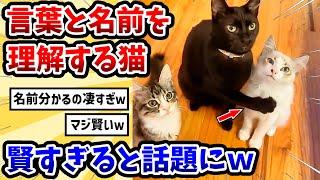 言葉と名前を理解する猫

名前分かるの凄すぎw

マジ賢いw

賢すぎると話題にw